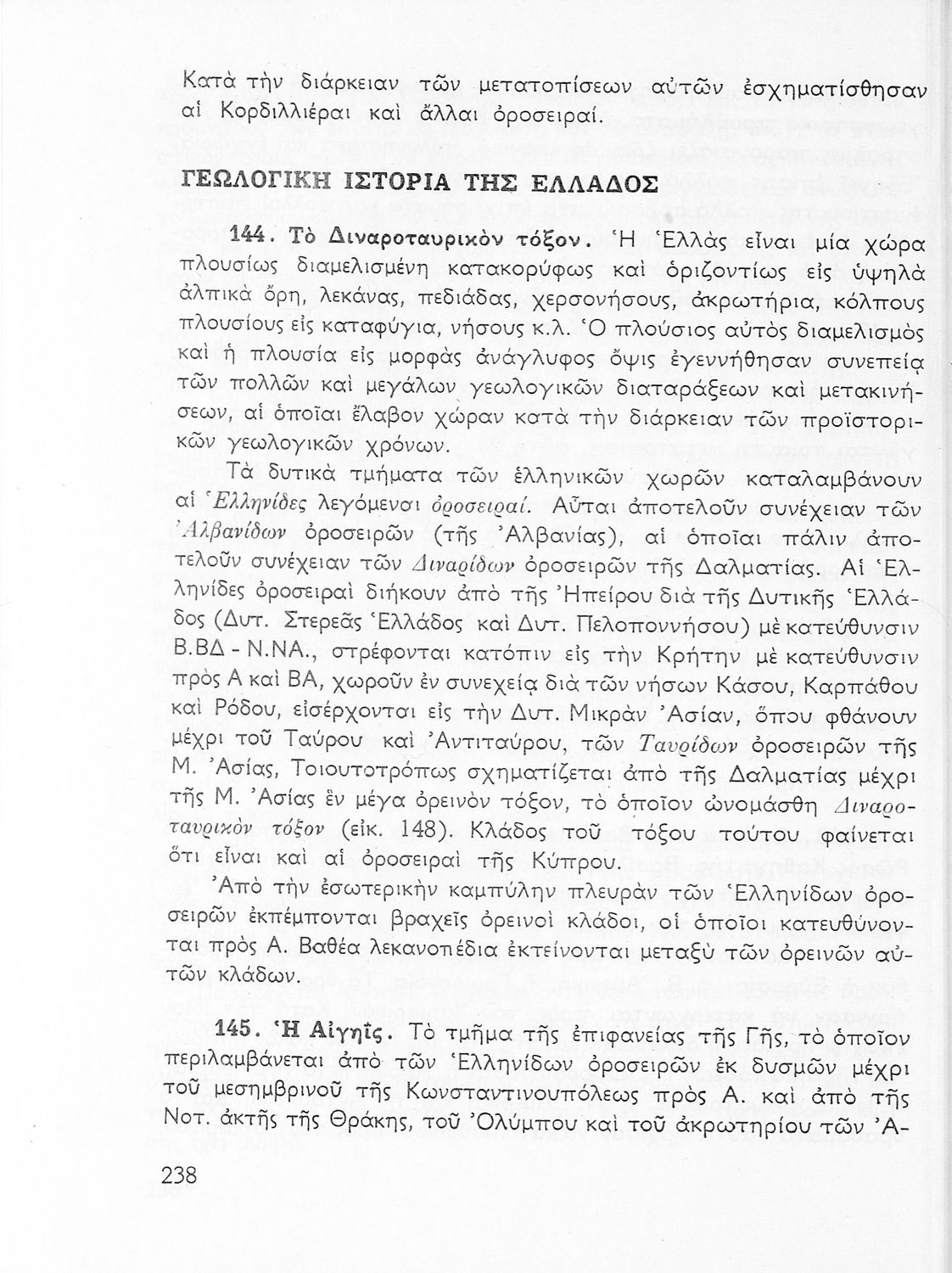 Κατὰ τὴν διάρκειαν τῶν μετατοπίσεων αὐτῶν ἐσχηματίσθησαν αἱ Κορδιλλιέραι καὶ ἄλλαι ὀροσειραί.

ΓΕΩΛΟΓΙΚΗ ΙΣΤΟΡΙΑ ΤΗΣ ΕΛΛΑΔΟΣ

144. Τὸ Διναροταυρικὸν τόξον. Ἡ Ἑλλὰς εἶναι μία χώρα πλουσίως διαμελισμένη κατακορύφως καὶ ὁριζοντίως εἰς ὑψηλὰ ἀλπικὰ ὄρη, λεκάνας, πεδιάδας, χερσονήσους, ἀκρωτήρια, κόλπους πλουσίους εἰς καταφύγια, νήσους κ.λ. Ὁ πλούσιος αὐτὸς διαμελισμὸς καὶ ἡ πλουσία εἰς μορφὰς ἀνάγλυφος ὄψις ἐγεννήθησαν συνεπείᾳ τῶν πολλῶν καὶ μεγάλων γεωλογικῶν διαταράξεων καὶ μετακινήσεων, αἱ ὁποῖαι ἔλαβον χώραν κατὰ τὴν διάρκειαν τῶν προϊστορικῶν γεωλογικῶν χρόνων.

Τὰ δυτικὰ τμήματα τῶν ἑλληνικῶν χωρῶν καταλαμβάνουν αἱ Ἑλληνίδες λεγόμεναι ὀροσειραί. Αὗται ἀποτελοῦν συνέχειαν τῶν Ἀλβανίδων ὀροσειρῶν (τῆς Ἀλβανίας), αἱ ὁποῖαι πάλιν ἀποτελοῦν συνέχειαν τῶν Διναρίδων ὀροσειρῶν τῆς Δαλματίας. Αἱ Ἑλληνίδες ὀροσειραὶ διήκουν ἀπὸ τῆς Ἠπείρου διὰ τῆς Δυτικῆς Ἑλλάδος (Δυτ. Στερεᾶς Ἑλλάδος καὶ Δυτ. Πελοποννήσου) μὲ κατεύθυνσιν Β.ΒΔ - Ν.ΝΑ., στρέφονται κατόπιν εἰς τὴν Κρήτην μὲ κατεύθυνσιν πρὸς Α καὶ ΒΑ, χωροῦν ἐν συνεχείᾳ διὰ τῶν νήσων Κάσου, Καρπάθου καὶ Ρόδου, εἰσέρχονται εἰς τὴν Δυτ. Μικρὰν Ἀσίαν, ὅπου φθάνουν μέχρι τοῦ Ταύρου καὶ Ἀντιταύρου, τῶν Ταυρίδων ὀροσειρῶν τῆς Μ. Ἀσίας, Τοιουτοτρόπως σχηματίζεται ἀπὸ τῆς Δαλματίας μέχρι τῆς Μ. Ἀσίας ἓν μέγα ὀρεινὸν τόξον, τὸ ὁποῖον ὠνομάσθη Διναροταυρικὸν τόξον (εἰκ. 148). Κλάδος τοῦ τόξου τούτου φαίνεται ὅτι εἶναι καὶ αἱ ὀροσειραὶ τῆς Κύπρου.

Ἀπὸ τὴν ἐσωτερικὴν καμπύλην πλευρὰν τῶν Ἑλληνίδων ὀροσειρῶν ἐκπέμπονται βραχεῖς ὀρεινοὶ κλάδοι, οἱ ὁποῖοι κατευθύνονται πρὸς Α. Βαθέα λεκανοπέδια ἐκτείνονται μεταξὺ τῶν ὀρεινῶν αὐτῶν κλάδων.

145. Ἡ Αἰγηΐς. Τὸ τμῆμα τῆς ἐπιφανείας τῆς Γῆς, τὸ ὁποῖον περιλαμβάνεται ἀπὸ τῶν Ἑλληνίδων ὀροσειρῶν ἐκ δυσμῶν μέχρι τοῦ μεσημβρινοῦ τῆς Κωνσταντινουπόλεως πρὸς Α. καὶ ἀπὸ τῆς Νοτ. ἀκτῆς τῆς Θράκης, τοῦ Ὀλύμπου καὶ τοῦ ἀκρωτηρίου τῶν Ἀ-

238